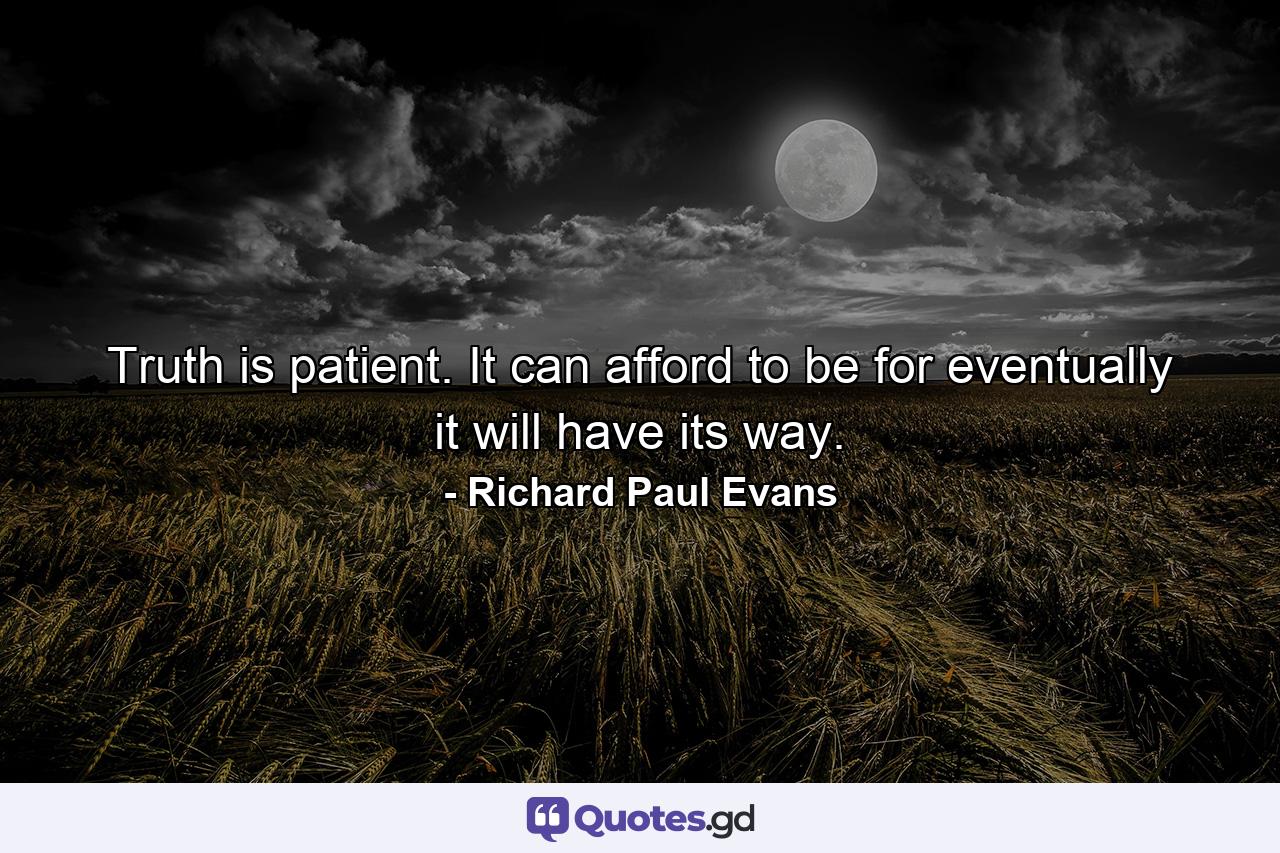 Truth is patient. It can afford to be for eventually it will have its way.
- Richard Paul Evans

Quotes.gd